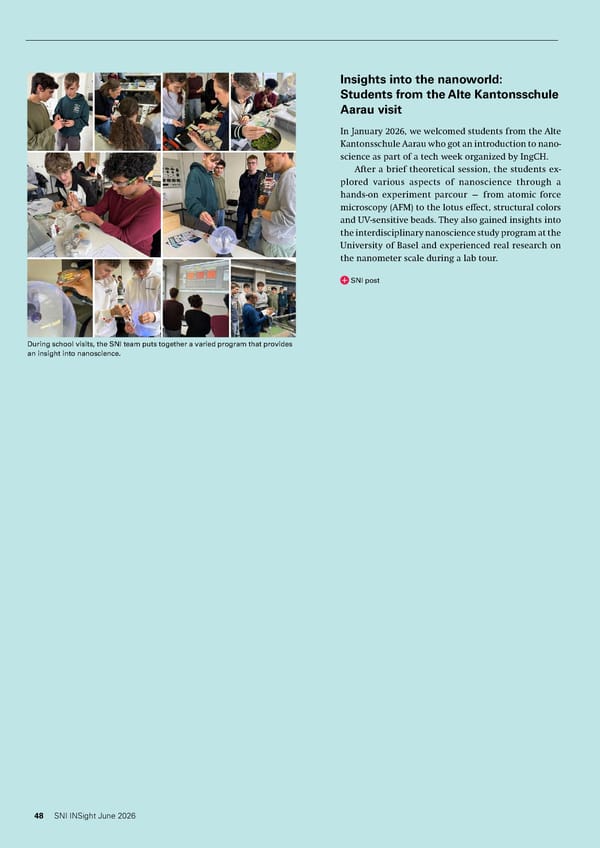 During school visits, the SNI team puts together a varied program that provides an insight into nanoscience.

Insights into the nanoworld: Students from the Alte Kantonsschule Aarau visit

In January 2026, we welcomed students from the Alte Kantonsschule Aarau who got an introduction to nanoscience as part of a tech week organized by IngCH.

After a brief theoretical session, the students explored various aspects of nanoscience through a hands-on experiment parcour – from atomic force microscopy (AFM) to the lotus effect, structural colors and UV-sensitive beads. They also gained insights into the interdisciplinary nanoscience study program at the University of Basel and experienced real research on the nanometer scale during a lab tour.

SNI post

48 SNI INSight June 2026